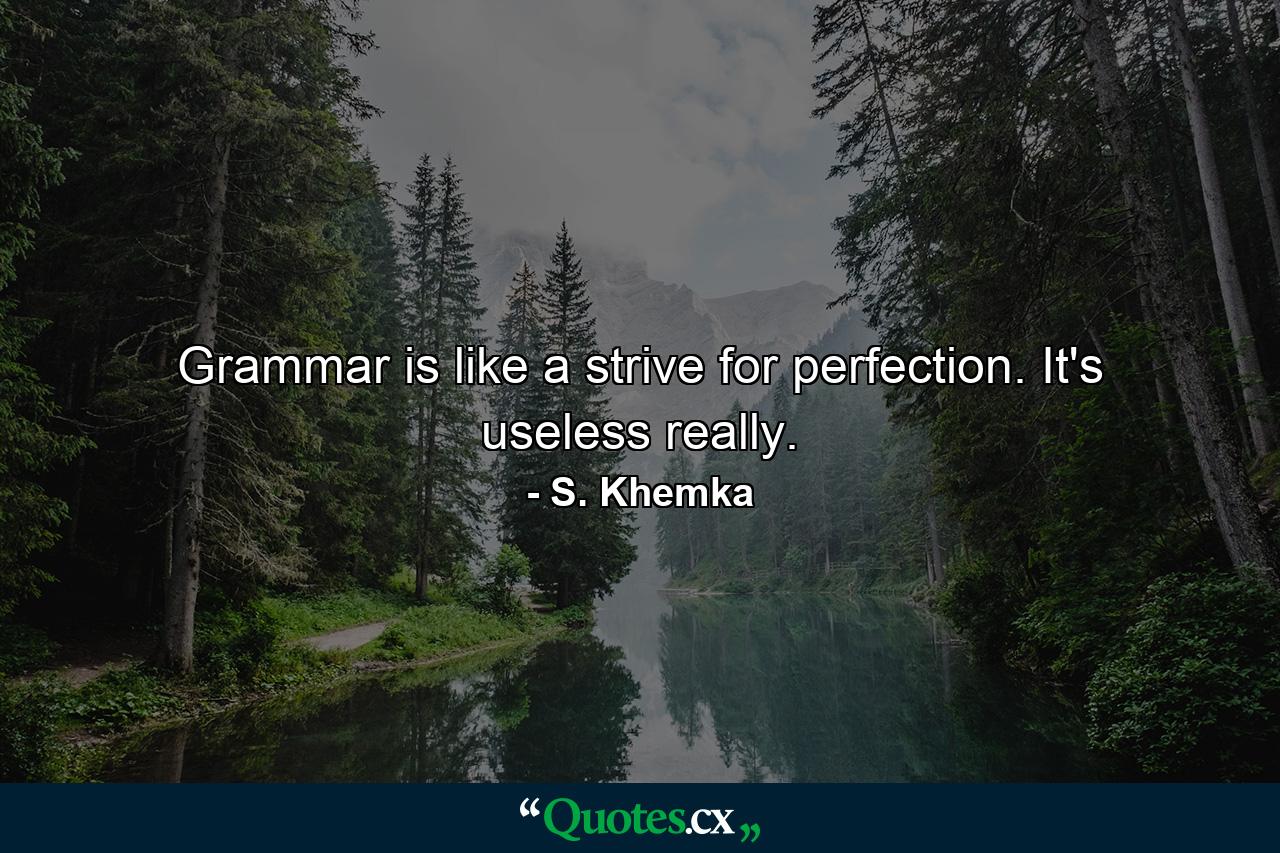 Grammar is like a strive for perfection. It's useless really.

- S. Khemka

“Quotes.cx„